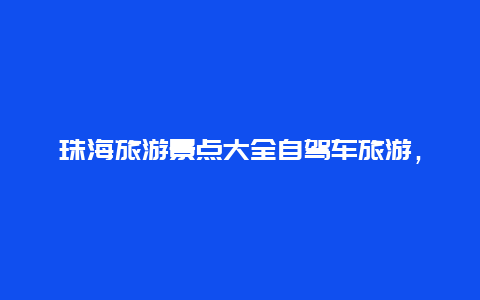 珠海旅游景点大全自驾车旅游，